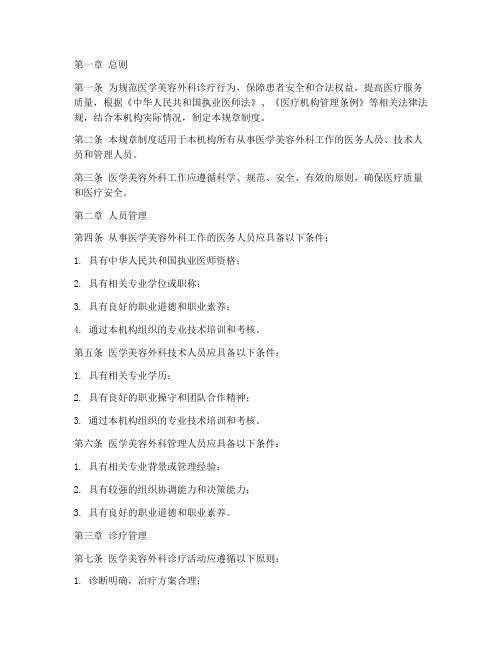 第一章 总则

第一条 为规范医学美容外科诊疗行为，保障患者安全和合法权益，提高医疗服务质量，根据《中华人民共和国执业医师法》、《医疗机构管理条例》等相关法律法规，结合本机构实际情况，制定本规章制度。

第二条 本规章制度适用于本机构所有从事医学美容外科工作的医务人员、技术人员和管理人员。

第三条 医学美容外科工作应遵循科学、规范、安全、有效的原则，确保医疗质量和医疗安全。

第二章 人员管理

第四条 从事医学美容外科工作的医务人员应具备以下条件：

1. 具有中华人民共和国执业医师资格；

2. 具有相关专业学位或职称；

3. 具有良好的职业道德和职业素养；

4. 通过本机构组织的专业技术培训和考核。

第五条 医学美容外科技术人员应具备以下条件：

1. 具有相关专业学历；

2. 具有良好的职业操守和团队合作精神；

3. 通过本机构组织的专业技术培训和考核。

第六条 医学美容外科管理人员应具备以下条件：

1. 具有相关专业背景或管理经验；

2. 具有较强的组织协调能力和决策能力；

3. 具有良好的职业道德和职业素养。

第三章 诊疗管理

第七条 医学美容外科诊疗活动应遵循以下原则：

1. 诊断明确，治疗方案合理；